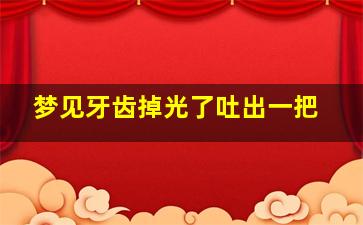 梦见牙齿掉光了吐出一把